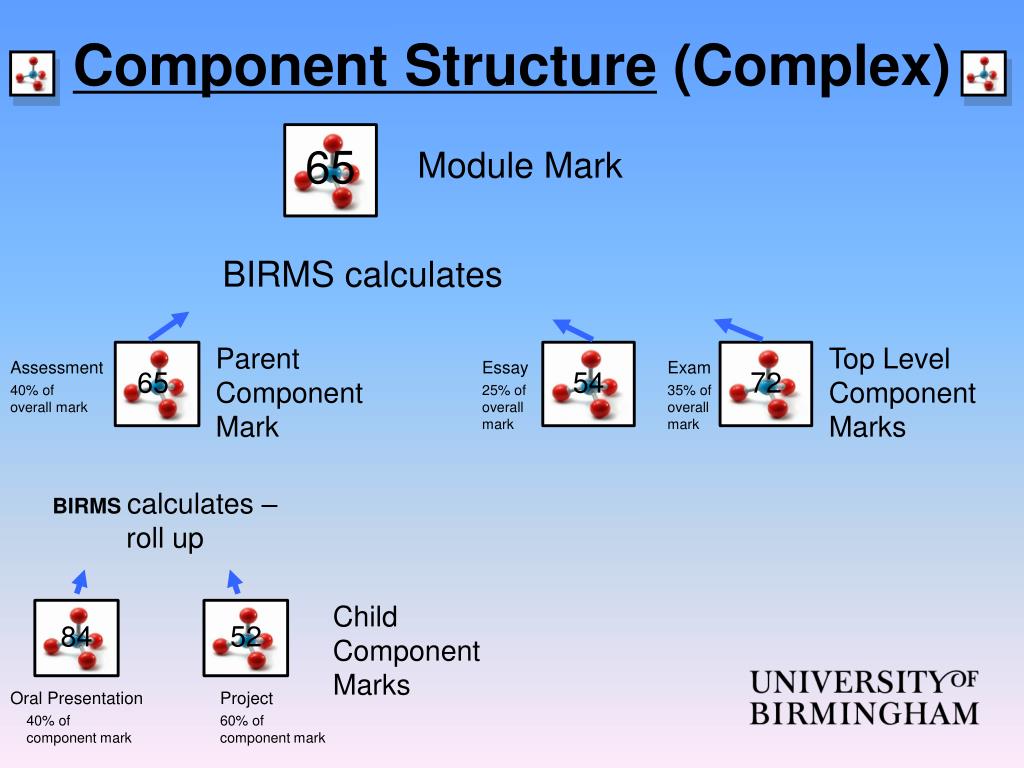 Component Structure (Complex)

65

Module Mark

BIRMS calculates

Assessment
40% of overall mark

65

Parent Component Mark

Essay
25% of overall mark

54

Exam
35% of overall mark

72

Top Level Component Marks

BIRMS calculates – roll up

84

52

Child Component Marks

Oral Presentation
40% of component mark

Project
60% of component mark

UNIVERSITY OF BIRMINGHAM